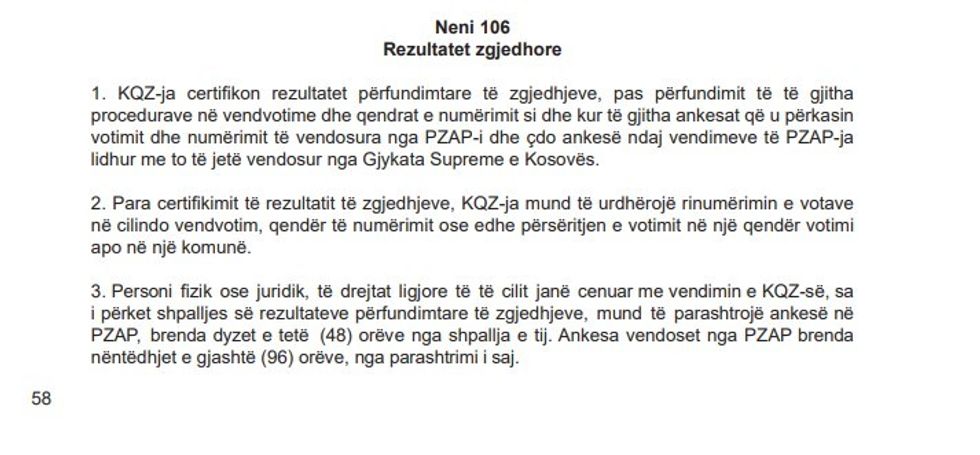 Neni 106
Rezultatet zgjedhore

1. KQZ-ja certifikon rezultatet përfundimtare të zgjedhjeve, pas përfundimit të të gjitha procedurave në vendvotime dhe qendrat e numërimit si dhe kur të gjitha ankesat që u përkasin votimit dhe numërimit të vendosura nga PZAP-i dhe çdo ankesë ndaj vendimeve të PZAP-ja lidhur me to të jetë vendosur nga Gjykata Supreme e Kosovës.

2. Para certifikimit të rezultatit të zgjedhjeve, KQZ-ja mund të urdhërojë rinumërimin e votave në cilindo vendvotim, qendër të numërimit ose edhe përsëritjen e votimit në një qendër votimi apo në një komunë.

3. Personi fizik ose juridik, të drejtat ligjore të të cilit janë cenuar me vendimin e KQZ-së, sa i përket shpalljes së rezultateve përfundimtare të zgjedhjeve, mund të parashtrojë ankesë në PZAP, brenda dyzet e tetë (48) orëve nga shpallja e tij. Ankesa vendoset nga PZAP brenda nëntëdhjet e gjashtë (96) orëve, nga parashtrimi i saj.

58